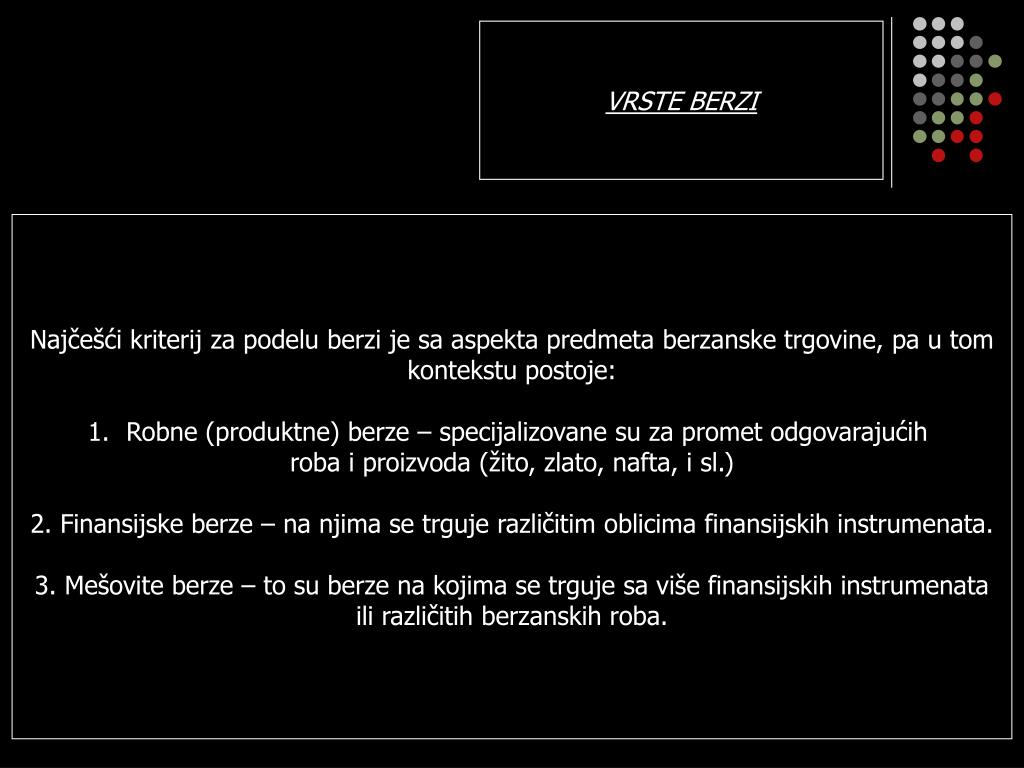 VRSTE BERZI

Najčešći kriterij za podelu berzi je sa aspekta predmeta berzanske trgovine, pa u tom kontekstu postoje:

1. Robne (produktne) berze – specijalizovane su za promet odgovarajućih roba i proizvoda (žito, zlato, nafta, i sl.)

2. Finansijske berze – na njima se trguje različitim oblicima finansijskih instrumenata.

3. Mešovite berze – to su berze na kojima se trguje sa više finansijskih instrumenata ili različitih berzanskih roba.